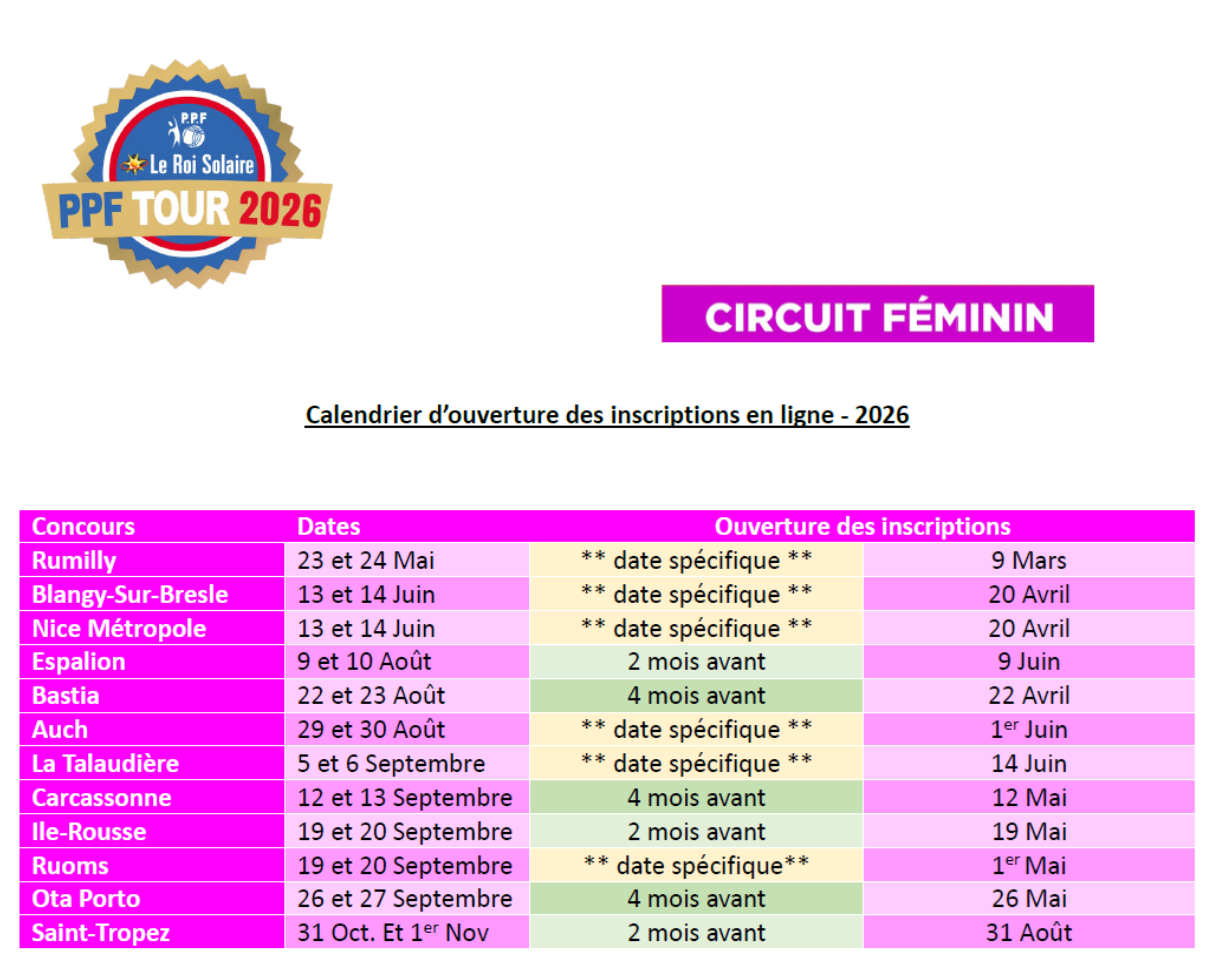 P.P.F
Le Roi Solaire
PPF TOUR 2026

CIRCUIT FÉMININ

Calendrier d'ouverture des inscriptions en ligne - 2026

| Concours | Dates | Ouverture des inscriptions | |
|---|---|---|---|
| Rumilly | 23 et 24 Mai | ** date spécifique ** | 9 Mars |
| Blangy-Sur-Bresle | 13 et 14 Juin | ** date spécifique ** | 20 Avril |
| Nice Métropole | 13 et 14 Juin | ** date spécifique ** | 20 Avril |
| Espalion | 9 et 10 Août | 2 mois avant | 9 Juin |
| Bastia | 22 et 23 Août | 4 mois avant | 22 Avril |
| Auch | 29 et 30 Août | ** date spécifique ** | 1$^{er}$ Juin |
| La Talaudière | 5 et 6 Septembre | ** date spécifique ** | 14 Juin |
| Carcassonne | 12 et 13 Septembre | 4 mois avant | 12 Mai |
| Ile-Rousse | 19 et 20 Septembre | 2 mois avant | 19 Mai |
| Ruoms | 19 et 20 Septembre | ** date spécifique** | 1$^{er}$ Mai |
| Ota Porto | 26 et 27 Septembre | 4 mois avant | 26 Mai |
| Saint-Tropez | 31 Oct. Et 1$^{er}$ Nov | 2 mois avant | 31 Août |